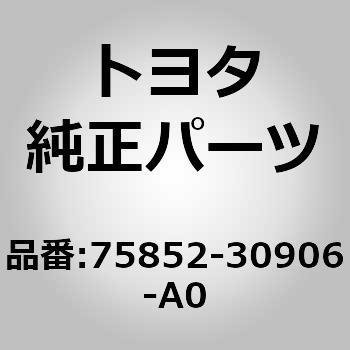 トヨタ
純正パーツ

品番:75852-30906-A0